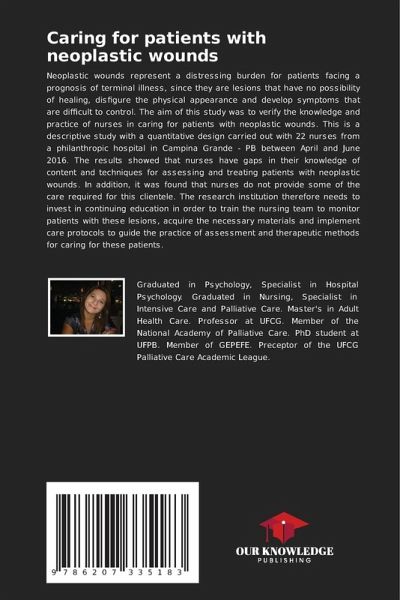 Caring for patients with neoplastic wounds

Neoplastic wounds represent a distressing burden for patients facing a prognosis of terminal illness, since they are lesions that have no possibility of healing, disfigure the physical appearance and develop symptoms that are difficult to control. The aim of this study was to verify the knowledge and practice of nurses in caring for patients with neoplastic wounds. This is a descriptive study with a quantitative design carried out with 22 nurses from a philanthropic hospital in Campina Grande - PB between April and June 2016. The results showed that nurses have gaps in their knowledge of content and techniques for assessing and treating patients with neoplastic wounds. In addition, it was found that nurses do not provide some of the care required for this clientele. The research institution therefore needs to invest in continuing education in order to train the nursing team to monitor patients with these lesions, acquire the necessary materials and implement care protocols to guide the practice of assessment and therapeutic methods for caring for these patients.

Graduated in Psychology, Specialist in Hospital Psychology. Graduated in Nursing, Specialist in Intensive Care and Palliative Care. Master's in Adult Health Care. Professor at UFCG. Member of the National Academy of Palliative Care. PhD student at UFPB. Member of GEPEFE. Preceptor of the UFCG Palliative Care Academic League.

9 786207 335183

OUR KNOWLEDGE
PUBLISHING